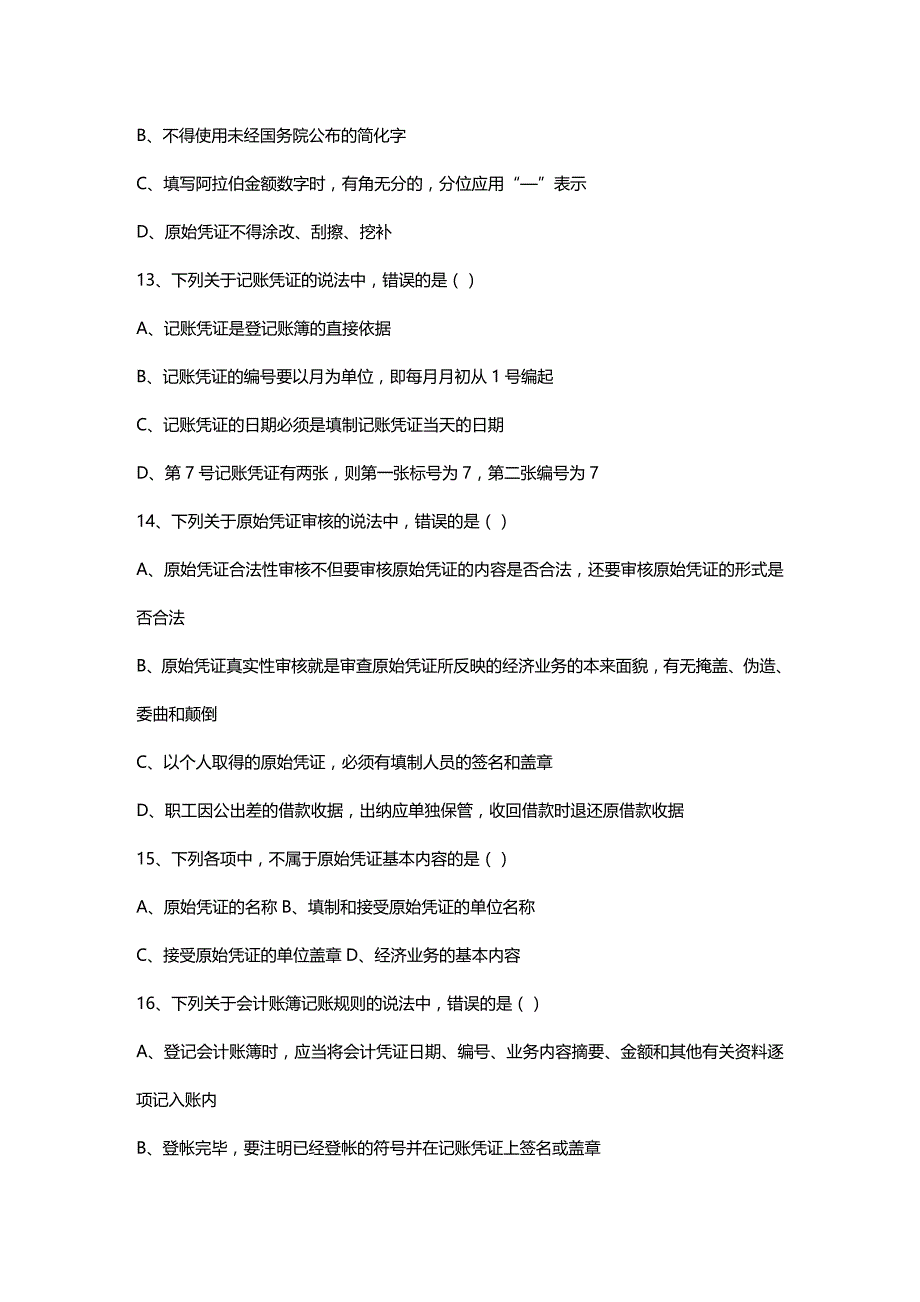 B、不得使用未经国务院公布的简化字

C、填写阿拉伯金额数字时，有角无分的，分位应用“—”表示

D、原始凭证不得涂改、刮擦、挖补

13、下列关于记账凭证的说法中，错误的是（ ）

A、记账凭证是登记账簿的直接依据

B、记账凭证的编号要以月为单位，即每月月初从 1 号编起

C、记账凭证的日期必须是填制记账凭证当天的日期

D、第 7 号记账凭证有两张，则第一张标号为 7，第二张编号为 7

14、下列关于原始凭证审核的说法中，错误的是（ ）

A、原始凭证合法性审核不但要审核原始凭证的内容是否合法，还要审核原始凭证的形式是否合法

B、原始凭证真实性审核就是审查原始凭证所反映的经济业务的本来面貌，有无掩盖、伪造、委曲和颠倒

C、以个人取得的原始凭证，必须有填制人员的签名和盖章

D、职工因公出差的借款收据，出纳应单独保管，收回借款时退还原借款收据

15、下列各项中，不属于原始凭证基本内容的是（ ）

A、原始凭证的名称 B、填制和接受原始凭证的单位名称

C、接受原始凭证的单位盖章 D、经济业务的基本内容

16、下列关于会计账簿记账规则的说法中，错误的是（ ）

A、登记会计账簿时，应当将会计凭证日期、编号、业务内容摘要、金额和其他有关资料逐项记入账内

B、登帐完毕，要注明已经登帐的符号并在记账凭证上签名或盖章